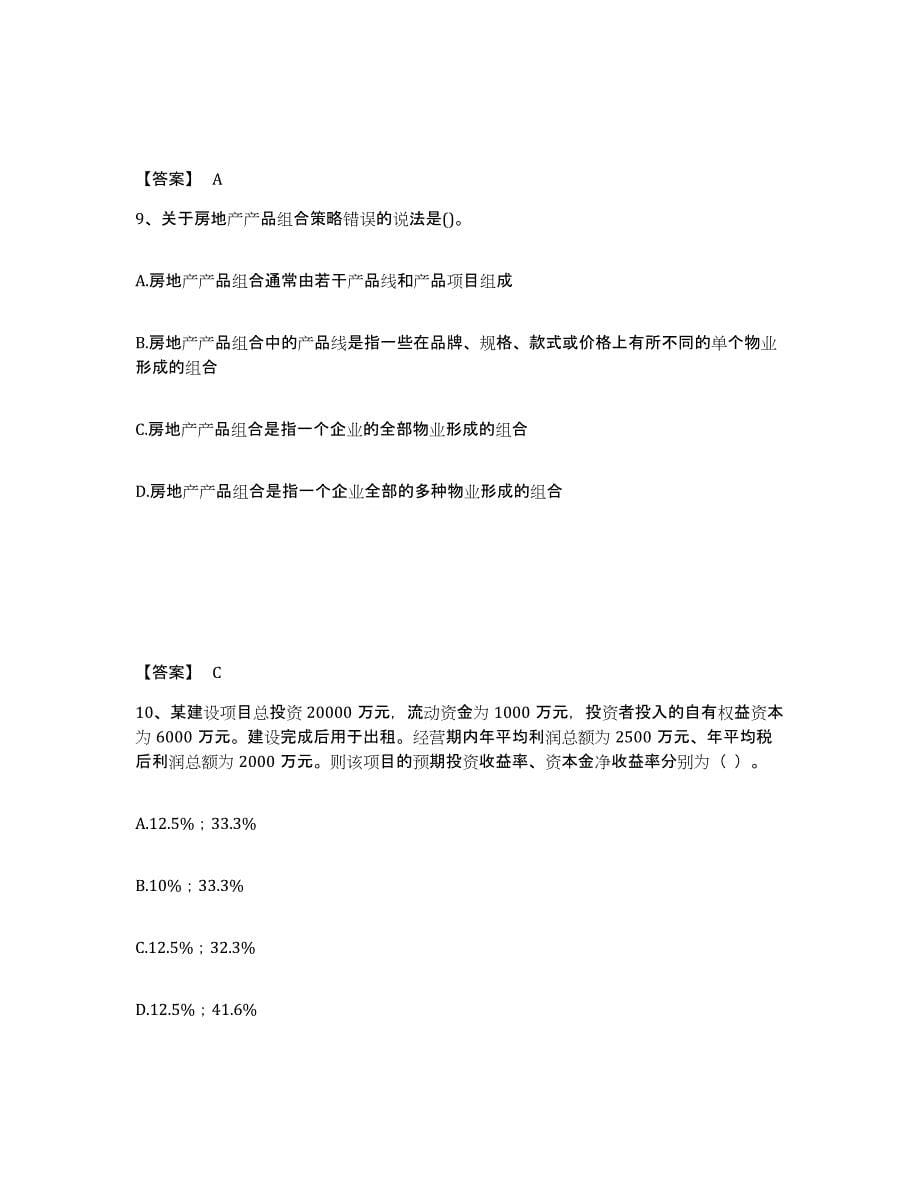 【答案】 A

9、关于房地产产品组合策略错误的说法是()。

A.房地产产品组合通常由若干产品线和产品项目组成

B.房地产产品组合中的产品线是指一些在品牌、规格、款式或价格上有所不同的单个物业形成的组合

C.房地产产品组合是指一个企业的全部物业形成的组合

D.房地产产品组合是指一个企业全部的多种物业形成的组合

【答案】 C

10、某建设项目总投资 20000 万元，流动资金为 1000 万元，投资者投入的自有权益资本为 6000 万元。建设完成后用于出租。经营期内年平均利润总额为 2500 万元、年平均税后利润总额为 2000 万元。则该项目的预期投资收益率、资本金净收益率分别为（ ）。

A.12.5%；33.3%

B.10%；33.3%

C.12.5%；32.3%

D.12.5%；41.6%